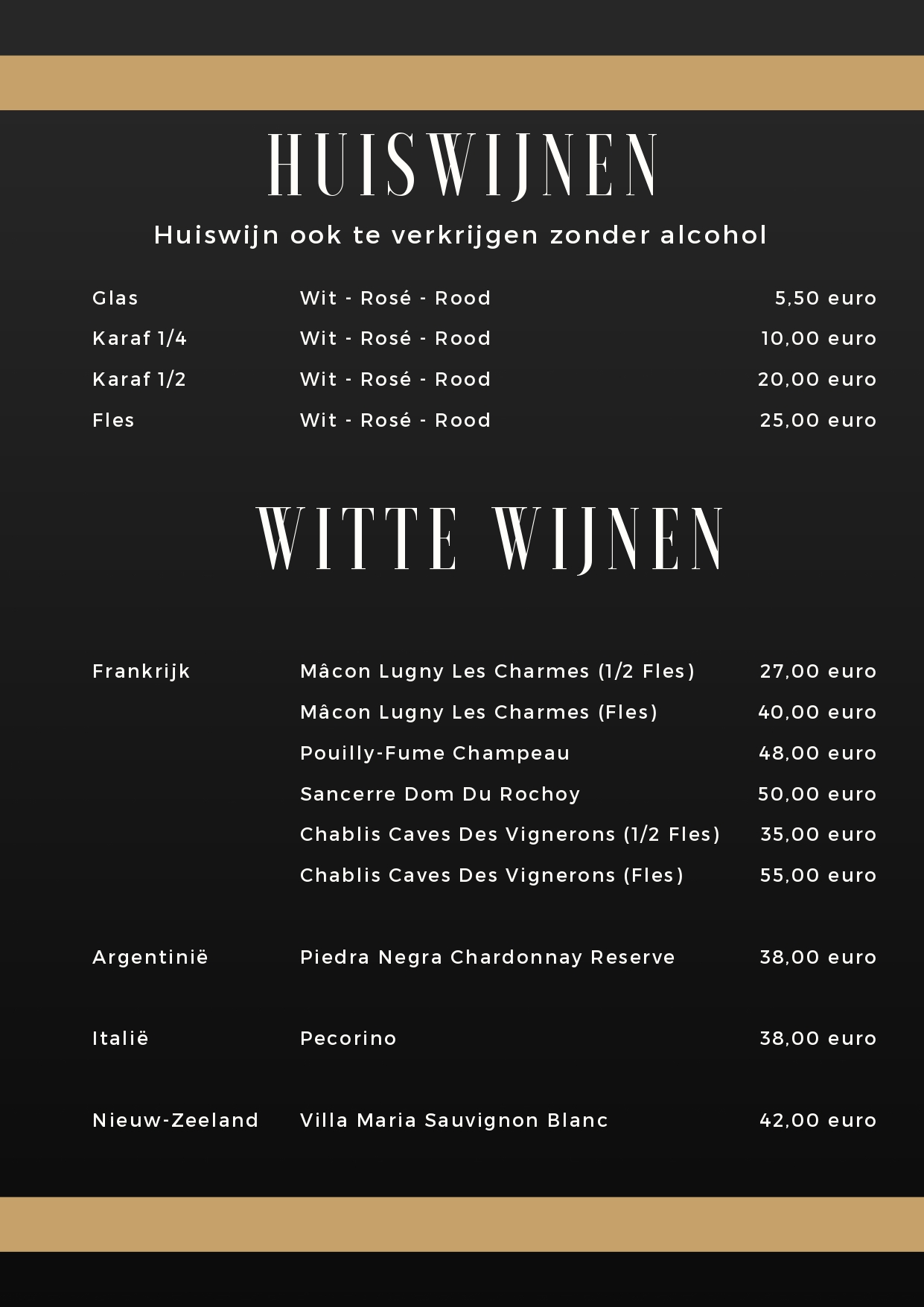 HUISWIJNEN

Huiswijn ook te verkrijgen zonder alcohol

| | | |
|---|---|---|
| Glas | Wit - Rosé - Rood | 5,50 euro |
| Karaf 1/4 | Wit - Rosé - Rood | 10,00 euro |
| Karaf 1/2 | Wit - Rosé - Rood | 20,00 euro |
| Fles | Wit - Rosé - Rood | 25,00 euro |

WITTE WIJNEN

| | | |
|---|---|---|
| Frankrijk | Mâcon Lugny Les Charmes (1/2 Fles) | 27,00 euro |
| | Mâcon Lugny Les Charmes (Fles) | 40,00 euro |
| | Pouilly-Fume Champeau | 48,00 euro |
| | Sancerre Dom Du Rochoy | 50,00 euro |
| | Chablis Caves Des Vignerons (1/2 Fles) | 35,00 euro |
| | Chablis Caves Des Vignerons (Fles) | 55,00 euro |
| Argentinië | Piedra Negra Chardonnay Reserve | 38,00 euro |
| Italië | Pecorino | 38,00 euro |
| Nieuw-Zeeland | Villa Maria Sauvignon Blanc | 42,00 euro |